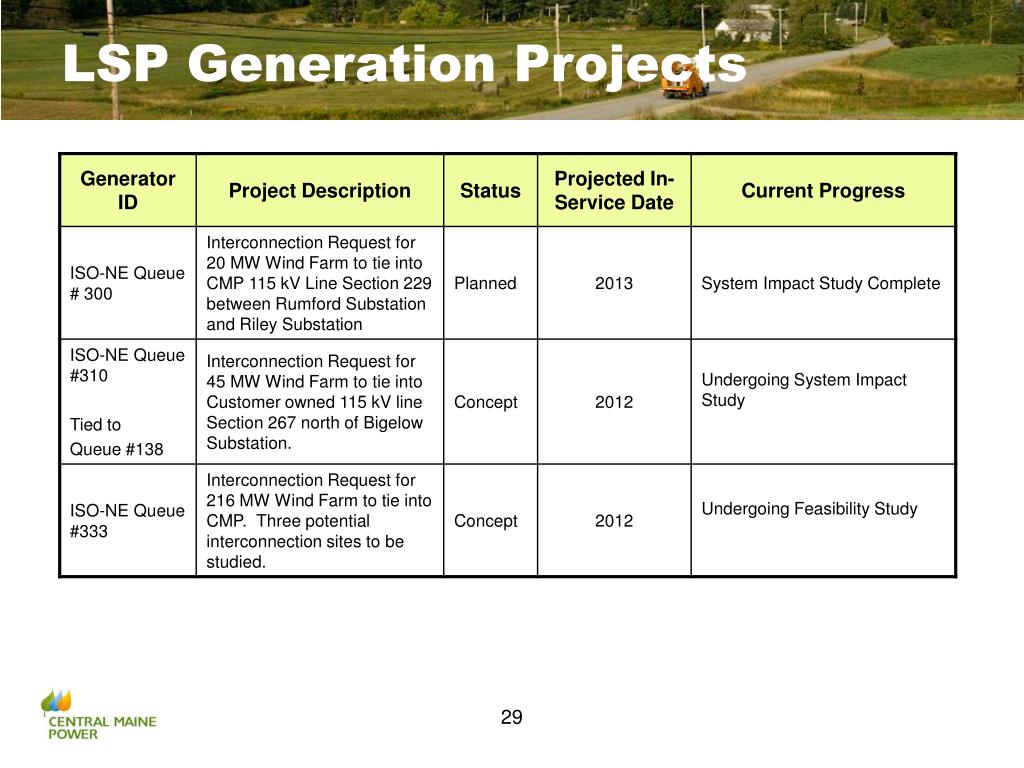 LSP Generation Projects

| Generator ID | Project Description | Status | Projected In-Service Date | Current Progress |
|---|---|---|---|---|
| ISO-NE Queue # 300 | Interconnection Request for 20 MW Wind Farm to tie into CMP 115 kV Line Section 229 between Rumford Substation and Riley Substation | Planned | 2013 | System Impact Study Complete |
| ISO-NE Queue #310 Tied to Queue #138 | Interconnection Request for 45 MW Wind Farm to tie into Customer owned 115 kV line Section 267 north of Bigelow Substation. | Concept | 2012 | Undergoing System Impact Study |
| ISO-NE Queue #333 | Interconnection Request for 216 MW Wind Farm to tie into CMP. Three potential interconnection sites to be studied. | Concept | 2012 | Undergoing Feasibility Study |

CENTRAL MAINE POWER

29